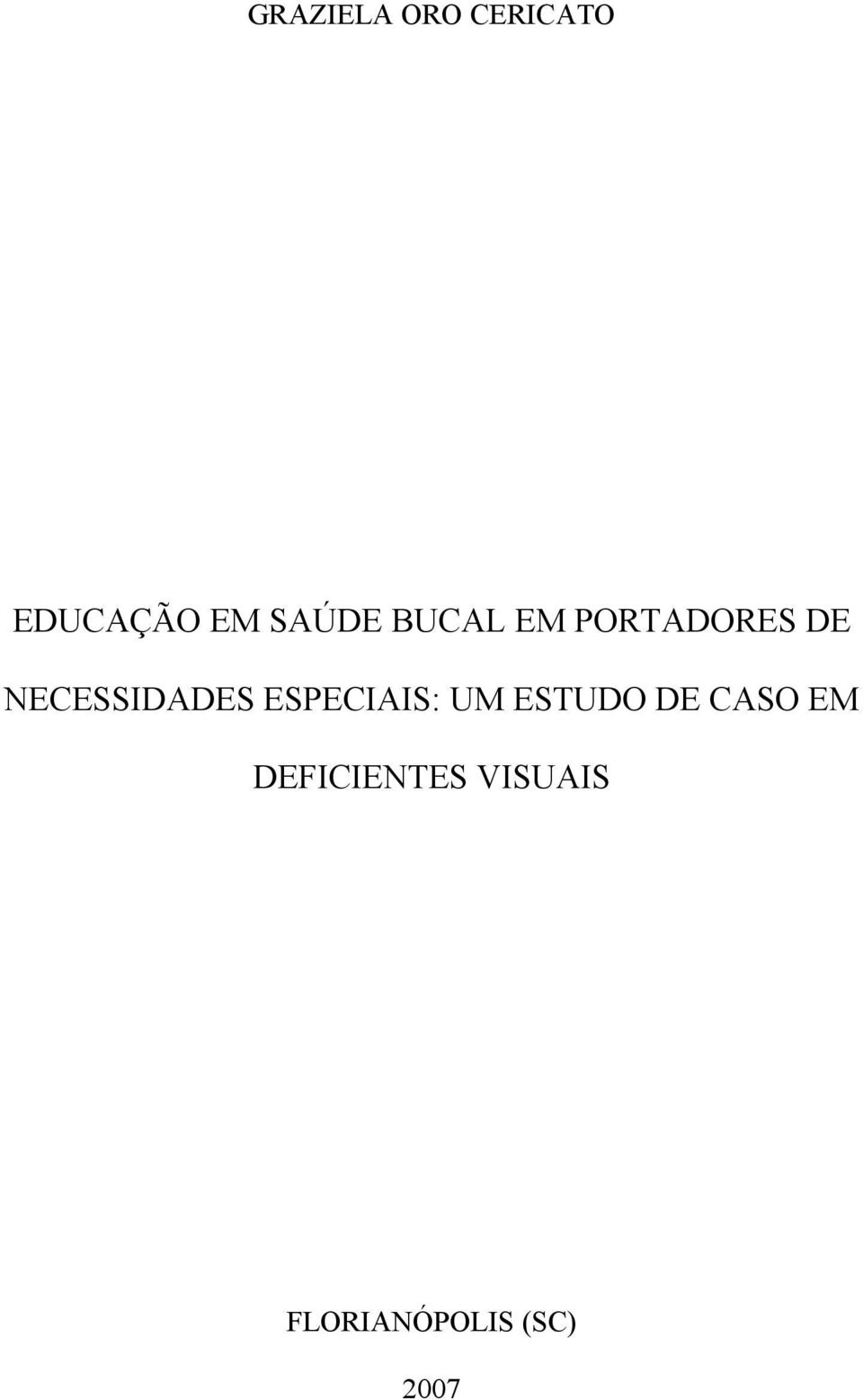 GRAZIELA ORO CERICATO

EDUCAÇÃO EM SAÚDE BUCAL EM PORTADORES DE NECESSIDADES ESPECIAIS: UM ESTUDO DE CASO EM DEFICIENTES VISUAIS

FLORIANÓPOLIS (SC)

2007